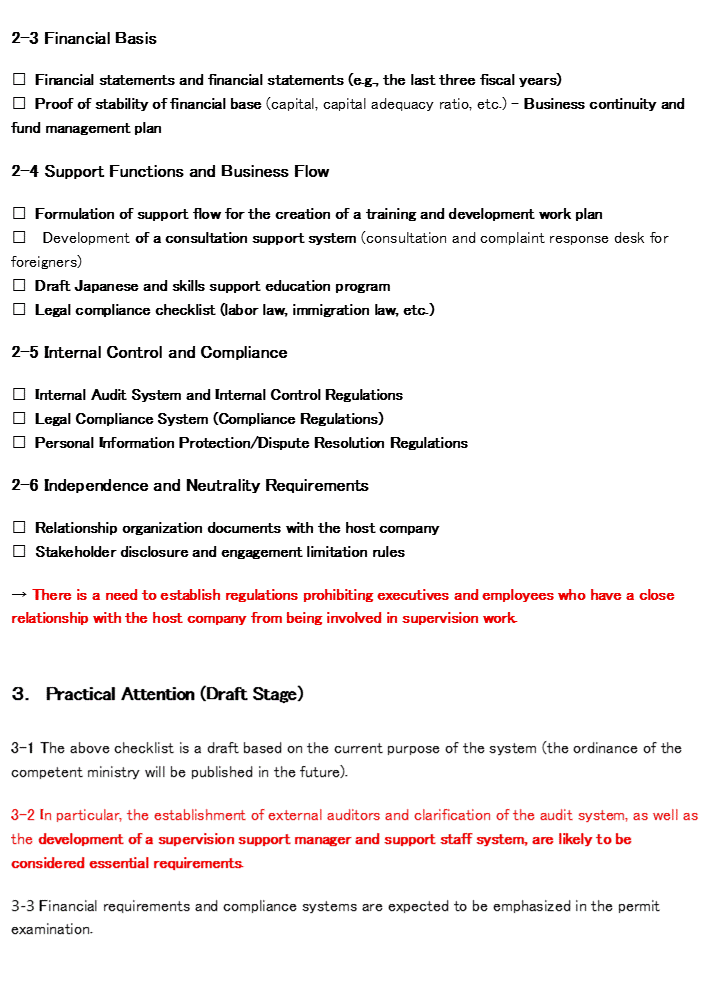 2-3 Financial Basis

☐ Financial statements and financial statements (e.g., the last three fiscal years)
☐ Proof of stability of financial base (capital, capital adequacy ratio, etc.) – Business continuity and fund management plan

2-4 Support Functions and Business Flow

☐ Formulation of support flow for the creation of a training and development work plan
☐ Development of a consultation support system (consultation and complaint response desk for foreigners)
☐ Draft Japanese and skills support education program
☐ Legal compliance checklist (labor law, immigration law, etc.)

2-5 Internal Control and Compliance

☐ Internal Audit System and Internal Control Regulations
☐ Legal Compliance System (Compliance Regulations)
☐ Personal Information Protection/Dispute Resolution Regulations

2-6 Independence and Neutrality Requirements

☐ Relationship organization documents with the host company
☐ Stakeholder disclosure and engagement limitation rules

→ There is a need to establish regulations prohibiting executives and employees who have a close relationship with the host company from being involved in supervision work.

3. Practical Attention (Draft Stage)

3-1 The above checklist is a draft based on the current purpose of the system (the ordinance of the competent ministry will be published in the future).

3-2 In particular, the establishment of external auditors and clarification of the audit system, as well as the development of a supervision support manager and support staff system, are likely to be considered essential requirements.

3-3 Financial requirements and compliance systems are expected to be emphasized in the permit examination.